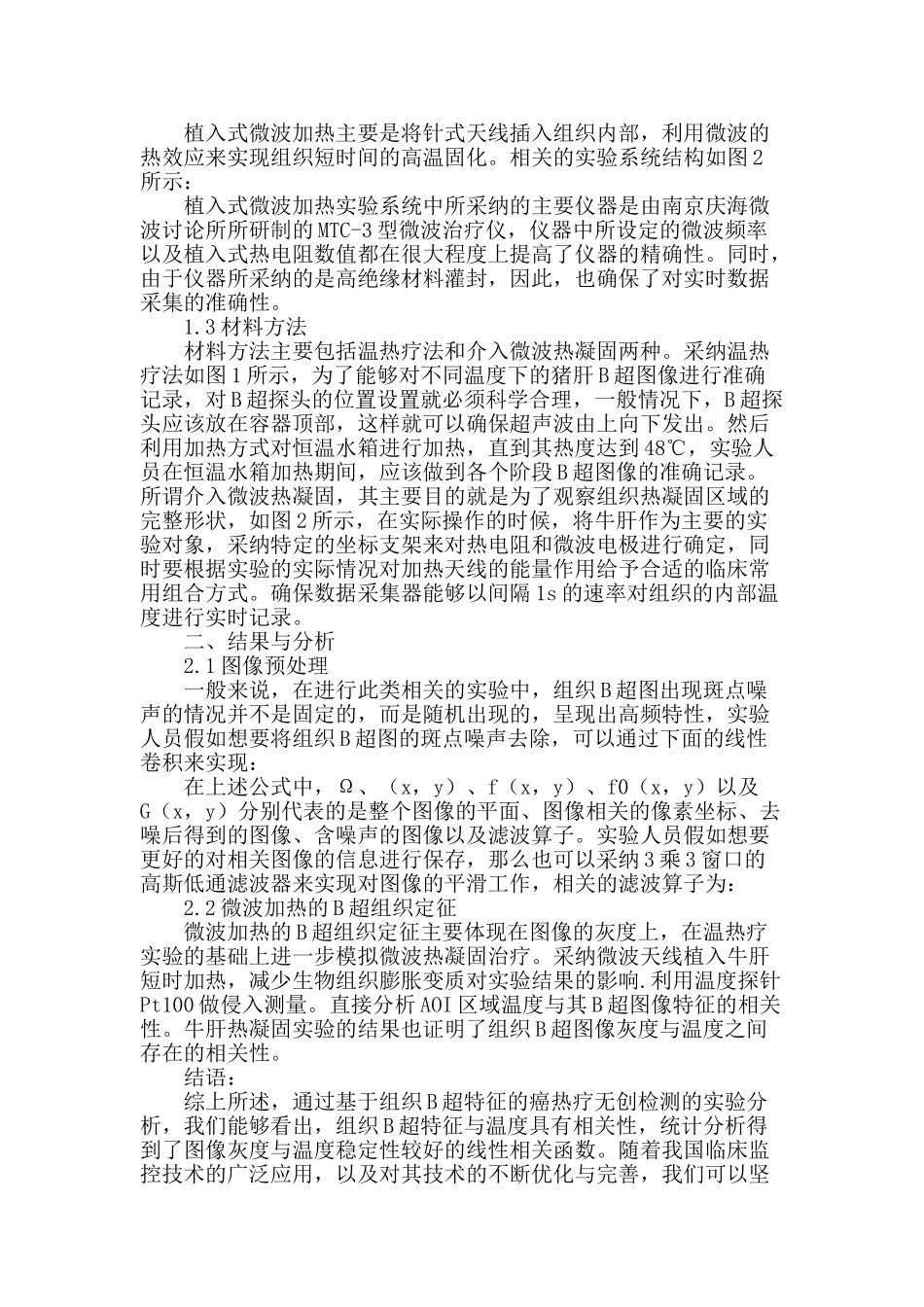 植入式微波加热主要是将针式天线插入组织内部，利用微波的热效应来实现组织短时间的高温固化。相关的实验系统结构如图2所示：

植入式微波加热实验系统中所采纳的主要仪器是由南京庆海微波讨论所所研制的MTC-3型微波治疗仪，仪器中所设定的微波频率以及植入式热电阻数值都在很大程度上提高了仪器的精确性。同时，由于仪器所采纳的是高绝缘材料灌封，因此，也确保了对实时数据采集的准确性。

1.3材料方法

材料方法主要包括温热疗法和介入微波热凝固两种。采纳温热疗法如图1所示，为了能够对不同温度下的猪肝B超图像进行准确记录，对B超探头的位置设置就必须科学合理，一般情况下，B超探头应该放在容器顶部，这样就可以确保超声波由上向下发出。然后利用加热方式对恒温水箱进行加热，直到其热度达到48℃，实验人员在恒温水箱加热期间，应该做到各个阶段B超图像的准确记录。所谓介入微波热凝固，其主要目的就是为了观察组织热凝固区域的完整形状，如图2所示，在实际操作的时候，将牛肝作为主要的实验对象，采纳特定的坐标支架来对热电阻和微波电极进行确定，同时要根据实验的实际情况对加热天线的能量作用给予合适的临床常用组合方式。确保数据采集器能够以间隔1s的速率对组织的内部温度进行实时记录。

二、结果与分析

2.1图像预处理

一般来说，在进行此类相关的实验中，组织B超图出现斑点噪声的情况并不是固定的，而是随机出现的，呈现出高频特性，实验人员假如想要将组织B超图的斑点噪声去除，可以通过下面的线性卷积来实现：

在上述公式中，Ω、（x，y）、f（x，y）、f0（x，y）以及G（x，y）分别代表的是整个图像的平面、图像相关的像素坐标、去噪后得到的图像、含噪声的图像以及滤波算子。实验人员假如想要更好的对相关图像的信息进行保存，那么也可以采纳3乘3窗口的高斯低通滤波器来实现对图像的平滑工作，相关的滤波算子为：

2.2微波加热的B超组织定征

微波加热的B超组织定征主要体现在图像的灰度上，在温热疗实验的基础上进一步模拟微波热凝固治疗。采纳微波天线植入牛肝短时加热，减少生物组织膨胀变质对实验结果的影响.利用温度探针Pt100做侵入测量。直接分析AOI区域温度与其B超图像特征的相关性。牛肝热凝固实验的结果也证明了组织B超图像灰度与温度之间存在的相关性。

结语：

综上所述，通过基于组织B超特征的癌热疗无创检测的实验分析，我们能够看出，组织B超特征与温度具有相关性，统计分析得到了图像灰度与温度稳定性较好的线性相关函数。随着我国临床监控技术的广泛应用，以及对其技术的不断优化与完善，我们可以坚